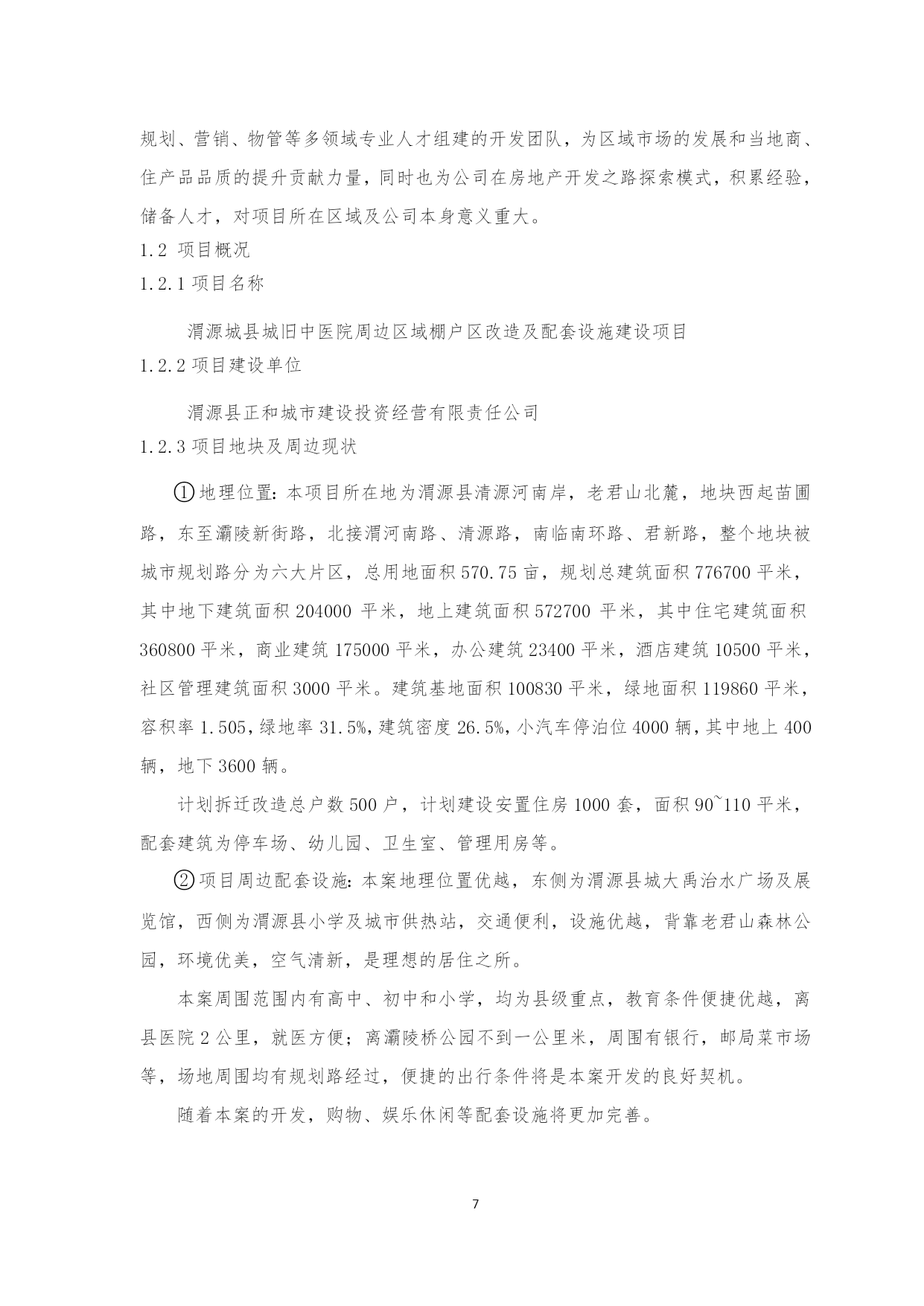 规划、营销、物管等多领域专业人才组建的开发团队，为区域市场的发展和当地商、住产品品质的提升贡献力量，同时也为公司在房地产开发之路探索模式，积累经验，储备人才，对项目所在区域及公司本身意义重大。

1.2 项目概况

1.2.1 项目名称

渭源城县城旧中医院周边区域棚户区改造及配套设施建设项目

1.2.2 项目建设单位

渭源县正和城市建设投资经营有限责任公司

1.2.3 项目地块及周边现状

①地理位置：本项目所在地为渭源县清源河南岸，老君山北麓，地块西起苗圃路，东至灞陵新街路，北接渭河南路、清源路，南临南环路、君新路，整个地块被城市规划路分为六大片区，总用地面积 570.75 亩，规划总建筑面积 776700 平米，其中地下建筑面积 204000 平米，地上建筑面积 572700 平米，其中住宅建筑面积 360800 平米，商业建筑 175000 平米，办公建筑 23400 平米，酒店建筑 10500 平米，社区管理建筑面积 3000 平米。建筑基地面积 100830 平米，绿地面积 119860 平米，容积率 1.505，绿地率 31.5%，建筑密度 26.5%，小汽车停泊位 4000 辆，其中地上 400 辆，地下 3600 辆。

计划拆迁改造总户数 500 户，计划建设安置住房 1000 套，面积 90~110 平米，配套建筑为停车场、幼儿园、卫生室、管理用房等。

②项目周边配套设施：本案地理位置优越，东侧为渭源县城大禹治水广场及展览馆，西侧为渭源县小学及城市供热站，交通便利，设施优越，背靠老君山森林公园，环境优美，空气清新，是理想的居住之所。

本案周围范围内有高中、初中和小学，均为县级重点，教育条件便捷优越，离县医院 2 公里，就医方便；离灞陵桥公园不到一公里米，周围有银行，邮局菜市场等，场地周围均有规划路经过，便捷的出行条件将是本案开发的良好契机。

随着本案的开发，购物、娱乐休闲等配套设施将更加完善。

7